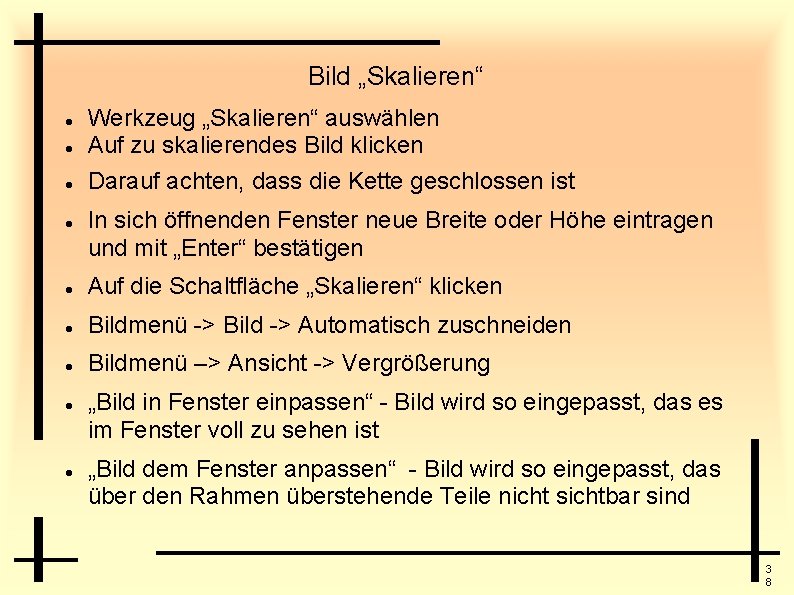 Bild „Skalieren“

- Werkzeug „Skalieren“ auswählen
- Auf zu skalierendes Bild klicken
- Darauf achten, dass die Kette geschlossen ist
- In sich öffnenden Fenster neue Breite oder Höhe eintragen und mit „Enter“ bestätigen
- Auf die Schaltfläche „Skalieren“ klicken
- Bildmenü -> Bild -> Automatisch zuschneiden
- Bildmenü –> Ansicht -> Vergrößerung
- „Bild in Fenster einpassen“ - Bild wird so eingepasst, das es im Fenster voll zu sehen ist
- „Bild dem Fenster anpassen“ - Bild wird so eingepasst, das über den Rahmen überstehende Teile nicht sichtbar sind

38